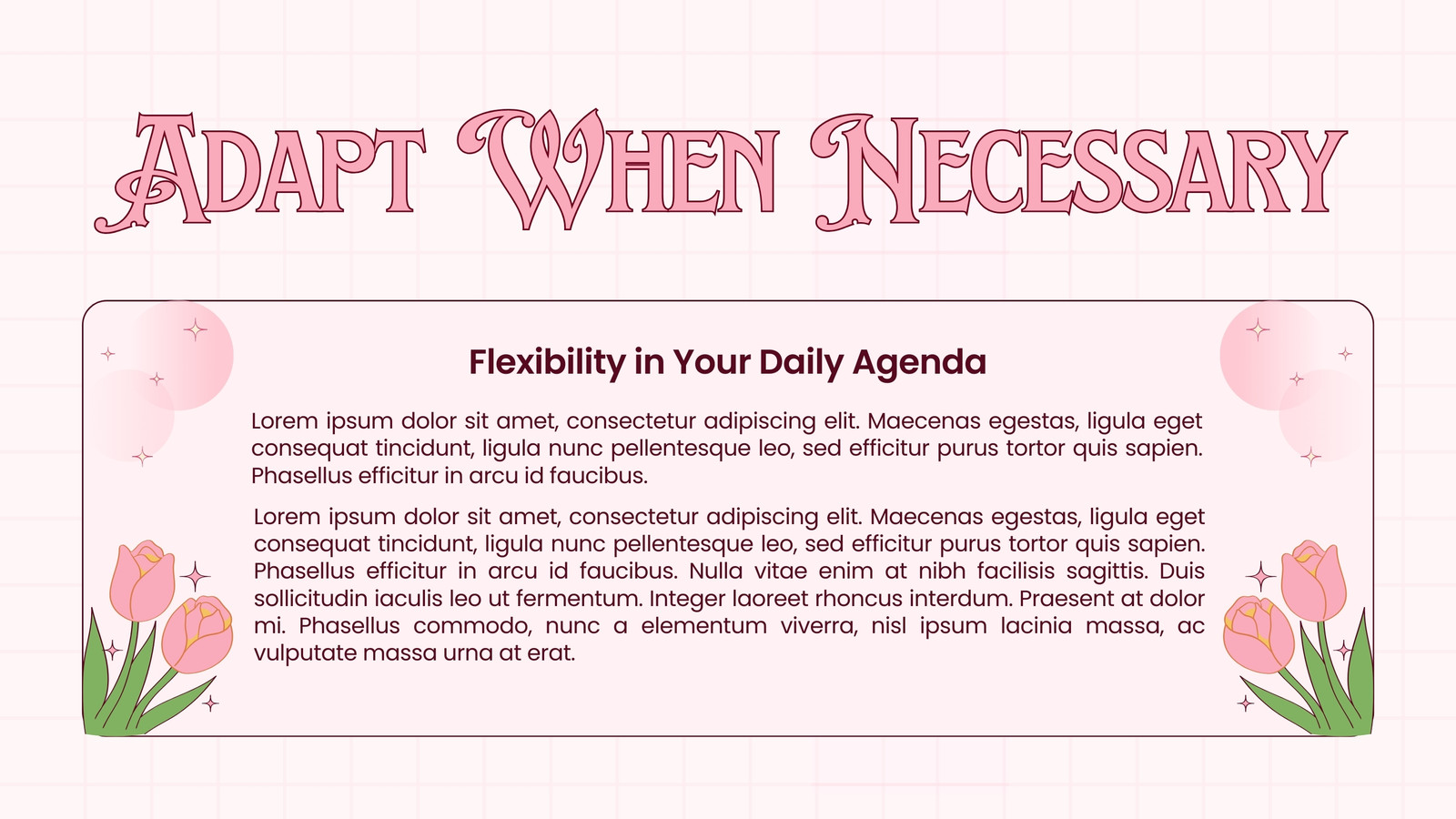 Adapt When Necessary

Flexibility in Your Daily Agenda

Lorem ipsum dolor sit amet, consectetur adipiscing elit. Maecenas egestas, ligula eget consequat tincidunt, ligula nunc pellentesque leo, sed efficitur purus tortor quis sapien. Phasellus efficitur in arcu id faucibus.

Lorem ipsum dolor sit amet, consectetur adipiscing elit. Maecenas egestas, ligula eget consequat tincidunt, ligula nunc pellentesque leo, sed efficitur purus tortor quis sapien. Phasellus efficitur in arcu id faucibus. Nulla vitae enim at nibh facilisis sagittis. Duis sollicitudin iaculis leo ut fermentum. Integer laoreet rhoncus interdum. Praesent at dolor mi. Phasellus commodo, nunc a elementum viverra, nisl ipsum lacinia massa, ac vulputate massa urna at erat.